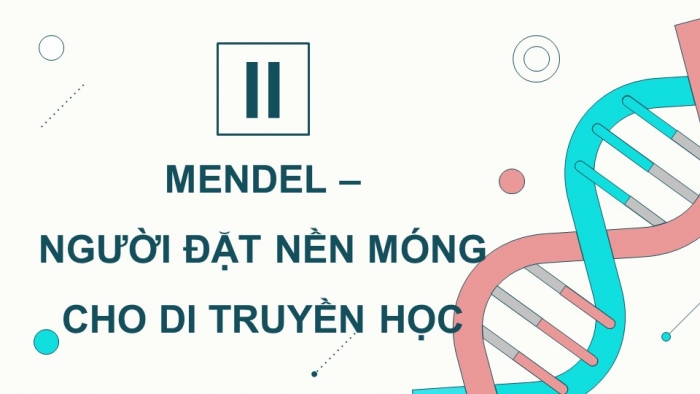 II

MENDEL –
NGƯỜI ĐẶT NỀN MÓNG
CHO DI TRUYỀN HỌC